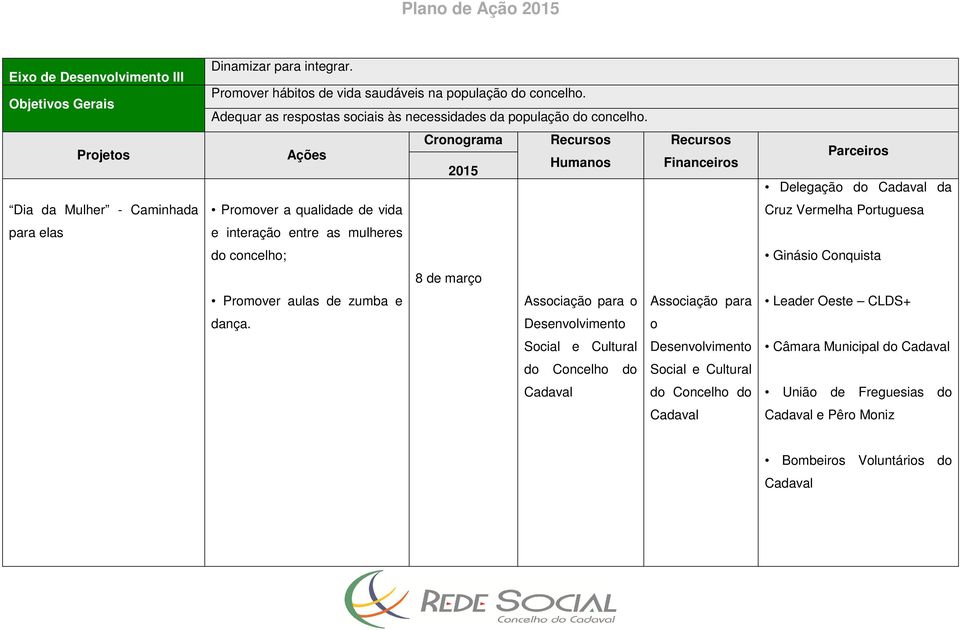 Plano de Ação 2015

| Eixo de Desenvolvimento III | Dinamizar para integrar. |
|---|---|
| Objetivos Gerais | Promover hábitos de vida saudáveis na população do concelho. Adequar as respostas sociais às necessidades da população do concelho. |

| Projetos | Ações | Cronograma 2015 | Recursos Humanos | Recursos Financeiros | Parceiros |
|---|---|---|---|---|---|
| "Dia da Mulher" - Caminhada para elas | • Promover a qualidade de vida e interação entre as mulheres do concelho; • Promover aulas de zumba e dança. | 8 de março | Associação para o Desenvolvimento Social e Cultural do Concelho do Cadaval | Associação para o Desenvolvimento Social e Cultural do Concelho do Cadaval | • Delegação do Cadaval da Cruz Vermelha Portuguesa • Ginásio Conquista • Leader Oeste – CLDS+ • Câmara Municipal do Cadaval • União de Freguesias do Cadaval e Pêro Moniz • Bombeiros Voluntários do Cadaval |

REDE SOCIAL
Concelho do Cadaval